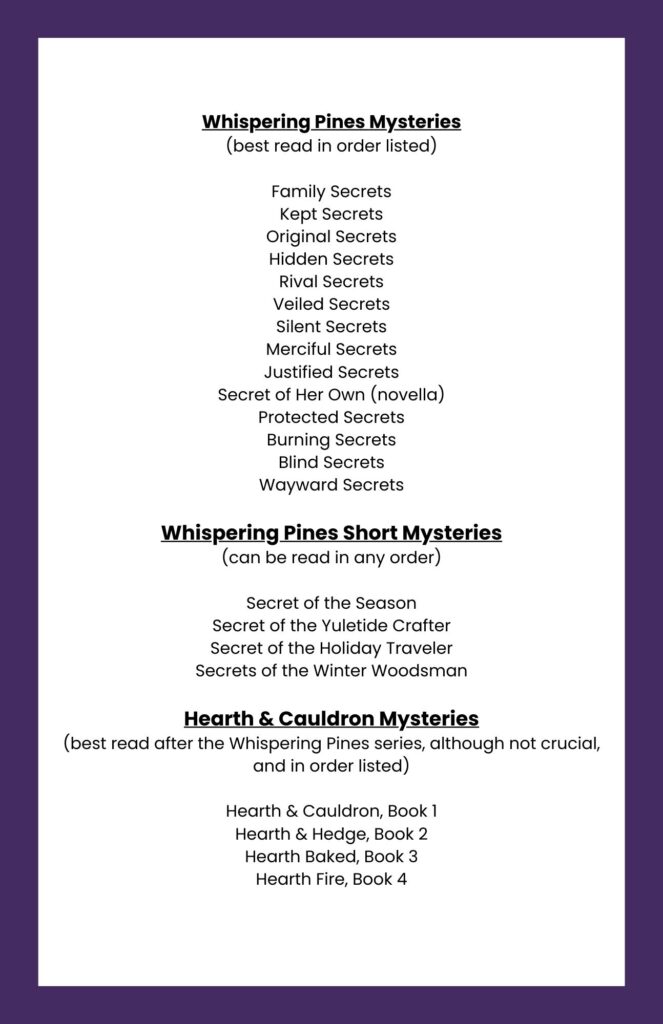 Whispering Pines Mysteries
(best read in order listed)

Family Secrets
Kept Secrets
Original Secrets
Hidden Secrets
Rival Secrets
Veiled Secrets
Silent Secrets
Merciful Secrets
Justified Secrets
Secret of Her Own (novella)
Protected Secrets
Burning Secrets
Blind Secrets
Wayward Secrets

Whispering Pines Short Mysteries
(can be read in any order)

Secret of the Season
Secret of the Yuletide Crafter
Secret of the Holiday Traveler
Secrets of the Winter Woodsman

Hearth & Cauldron Mysteries
(best read after the Whispering Pines series, although not crucial, and in order listed)

Hearth & Cauldron, Book 1
Hearth & Hedge, Book 2
Hearth Baked, Book 3
Hearth Fire, Book 4